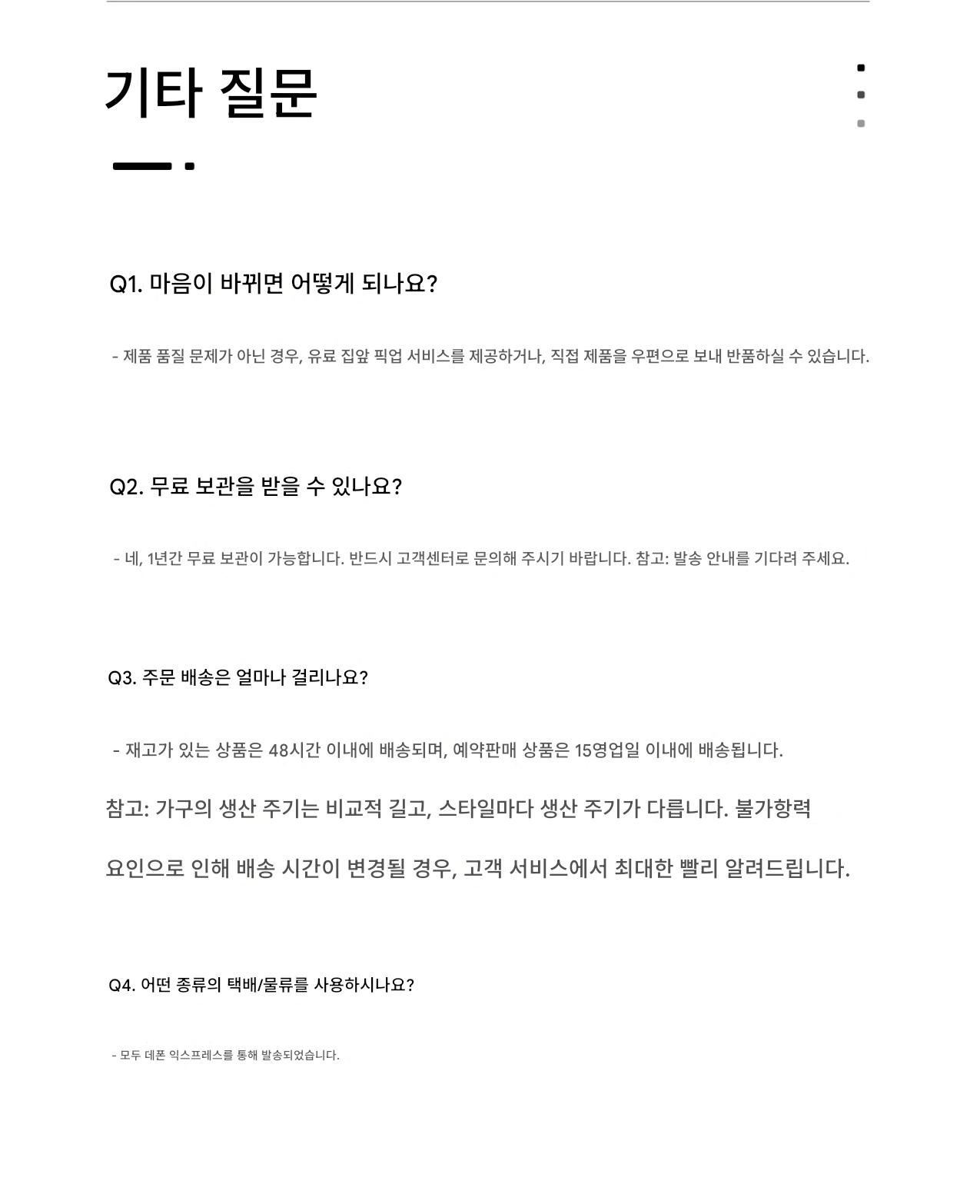 기타 질문

Q1. 마음이 바뀌면 어떻게 되나요?

- 제품 품질 문제가 아닌 경우, 유료 집앞 픽업 서비스를 제공하거나, 직접 제품을 우편으로 보내 반품하실 수 있습니다.

Q2. 무료 보관을 받을 수 있나요?

- 네, 1년간 무료 보관이 가능합니다. 반드시 고객센터로 문의해 주시기 바랍니다. 참고: 발송 안내를 기다려 주세요.

Q3. 주문 배송은 얼마나 걸리나요?

- 재고가 있는 상품은 48시간 이내에 배송되며, 예약판매 상품은 15영업일 이내에 배송됩니다.

참고: 가구의 생산 주기는 비교적 길고, 스타일마다 생산 주기가 다릅니다. 불가항력 요인으로 인해 배송 시간이 변경될 경우, 고객 서비스에서 최대한 빨리 알려드립니다.

Q4. 어떤 종류의 택배/물류를 사용하시나요?

- 모두 데폰 익스프레스를 통해 발송되었습니다.